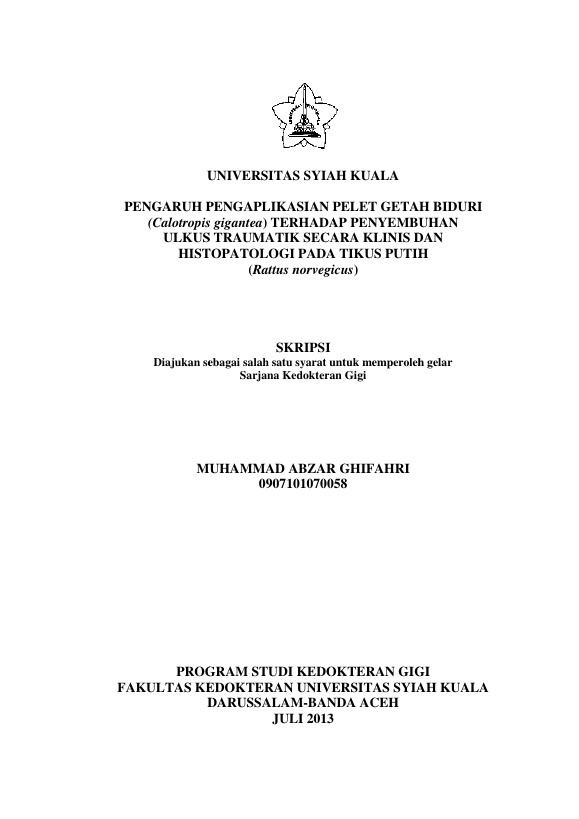 UNIVERSITAS SYIAH KUALA

PENGARUH PENGAPLIKASIAN PELET GETAH BIDURI (Calotropis gigantea) TERHADAP PENYEMBUHAN ULKUS TRAUMATIK SECARA KLINIS DAN HISTOPATOLOGI PADA TIKUS PUTIH (Rattus norvegicus)

SKRIPSI
Diajukan sebagai salah satu syarat untuk memperoleh gelar Sarjana Kedokteran Gigi

MUHAMMAD ABZAR GHIFAHRI
0907101070058

PROGRAM STUDI KEDOKTERAN GIGI
FAKULTAS KEDOKTERAN UNIVERSITAS SYIAH KUALA
DARUSSALAM-BANDA ACEH
JULI 2013